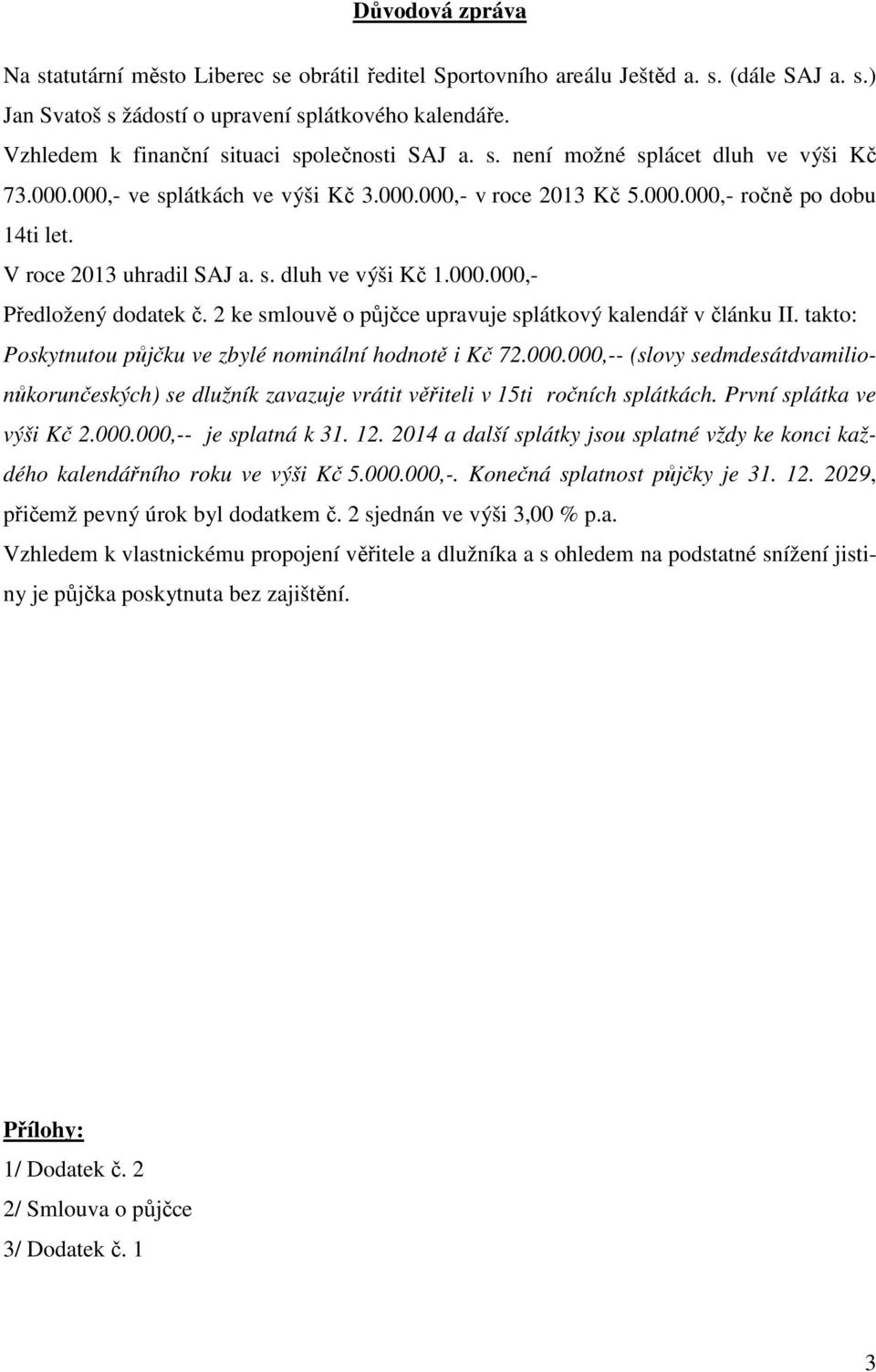 Důvodová zpráva

Na statutární město Liberec se obrátil ředitel Sportovního areálu Ještěd a. s. (dále SAJ a. s.) Jan Svatoš s žádostí o upravení splátkového kalendáře.

Vzhledem k finanční situaci společnosti SAJ a. s. není možné splácet dluh ve výši Kč 73.000.000,- ve splátkách ve výši Kč 3.000.000,- v roce 2013 Kč 5.000.000,- ročně po dobu 14ti let.

V roce 2013 uhradil SAJ a. s. dluh ve výši Kč 1.000.000,-

Předložený dodatek č. 2 ke smlouvě o půjčce upravuje splátkový kalendář v článku II. takto: Poskytnutou půjčku ve zbylé nominální hodnotě i Kč 72.000.000,-- (slovy sedmdesátdvamilionůkorunčeských) se dlužník zavazuje vrátit věřiteli v 15ti ročních splátkách. První splátka ve výši Kč 2.000.000,-- je splatná k 31. 12. 2014 a další splátky jsou splatné vždy ke konci každého kalendářního roku ve výši Kč 5.000.000,-. Konečná splatnost půjčky je 31. 12. 2029, přičemž pevný úrok byl dodatkem č. 2 sjednán ve výši 3,00 % p.a.

Vzhledem k vlastnickému propojení věřitele a dlužníka a s ohledem na podstatné snížení jistiny je půjčka poskytnuta bez zajištění.

Přílohy:

1/ Dodatek č. 2

2/ Smlouva o půjčce

3/ Dodatek č. 1

3